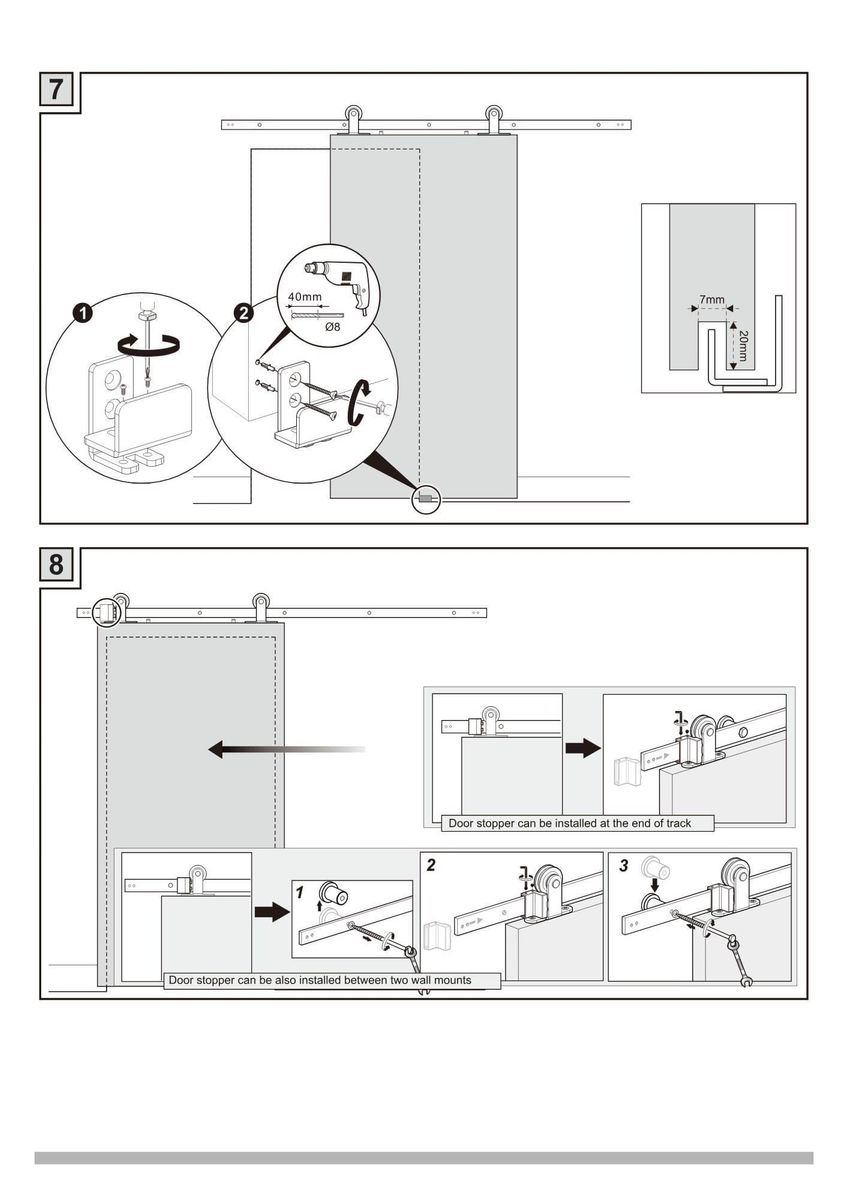 7

1

2

40mm

Ø8

7mm

20mm

8

Door stopper can be installed at the end of track

1

2

3

Door stopper can be also installed between two wall mounts